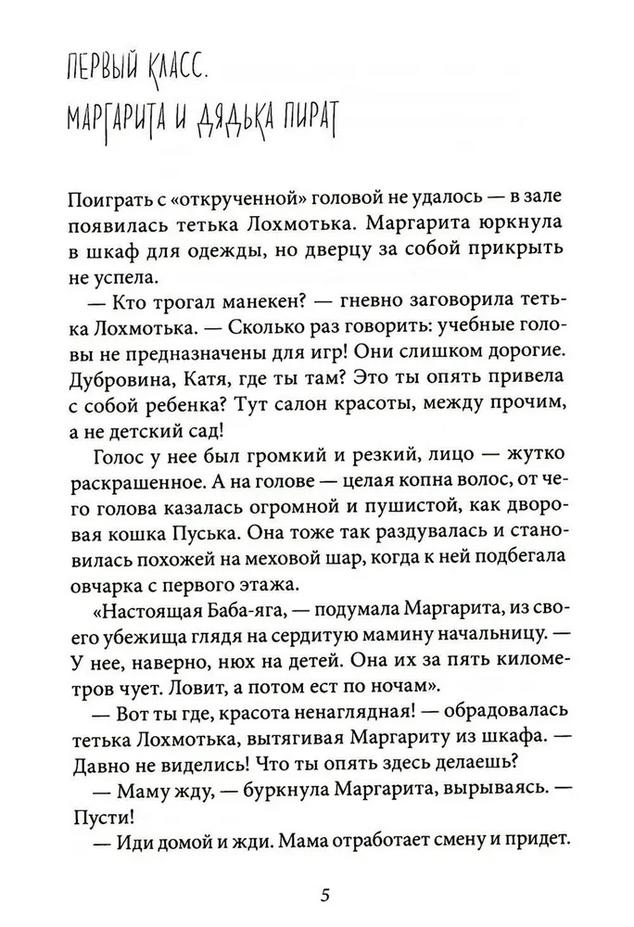 ПЕРВЫЙ КЛАСС.
МАРГАРИТА И ДЯДЬКА ПИРАТ

Поиграть с «открученной» головой не удалось — в зале появилась тетька Лохмотька. Маргарита юркнула в шкаф для одежды, но дверцу за собой прикрыть не успела.

— Кто трогал манекен? — гневно заговорила тетька Лохмотька. — Сколько раз говорить: учебные головы не предназначены для игр! Они слишком дорогие. Дубровина, Катя, где ты там? Это ты опять привела с собой ребенка? Тут салон красоты, между прочим, а не детский сад!

Голос у нее был громкий и резкий, лицо — жутко раскрашенное. А на голове — целая копна волос, от чего голова казалась огромной и пушистой, как дворовая кошка Пуська. Она тоже так раздувалась и становилась похожей на меховой шар, когда к ней подбегала овчарка с первого этажа.

«Настоящая Баба-яга, — подумала Маргарита, из своего убежища глядя на сердитую мамину начальницу. — У нее, наверно, нюх на детей. Она их за пять километров чует. Ловит, а потом ест по ночам».

— Вот ты где, красота ненаглядная! — обрадовалась тетька Лохмотька, вытягивая Маргариту из шкафа. — Давно не виделись! Что ты опять здесь делаешь?

— Маму жду, — буркнула Маргарита, вырываясь. — Пусти!

— Иди домой и жди. Мама отработает смену и придет.

5